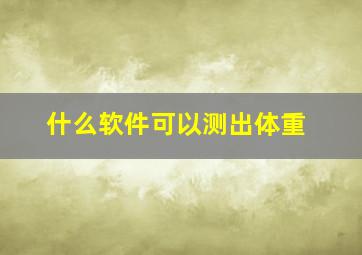 什么软件可以测出体重